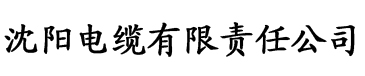 沈阳电缆有限责任公司